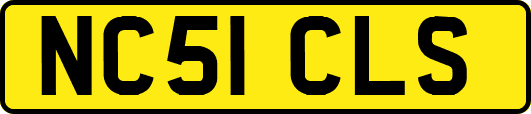 NC51 CLS